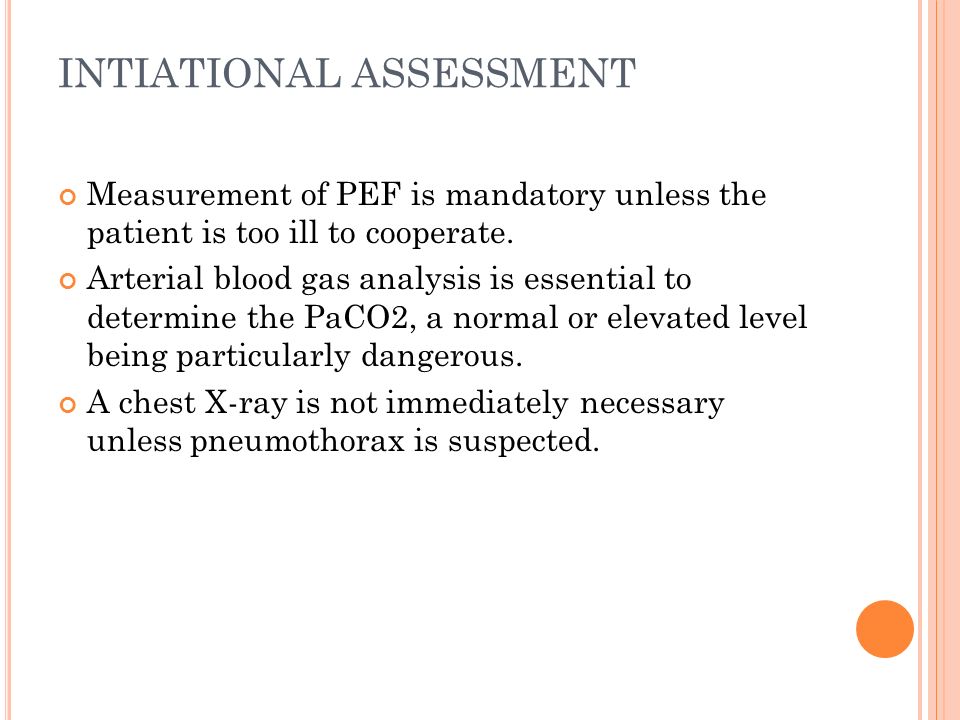 INTIATIONAL ASSESSMENT

Measurement of PEF is mandatory unless the patient is too ill to cooperate.

Arterial blood gas analysis is essential to determine the PaCO2, a normal or elevated level being particularly dangerous.

A chest X-ray is not immediately necessary unless pneumothorax is suspected.